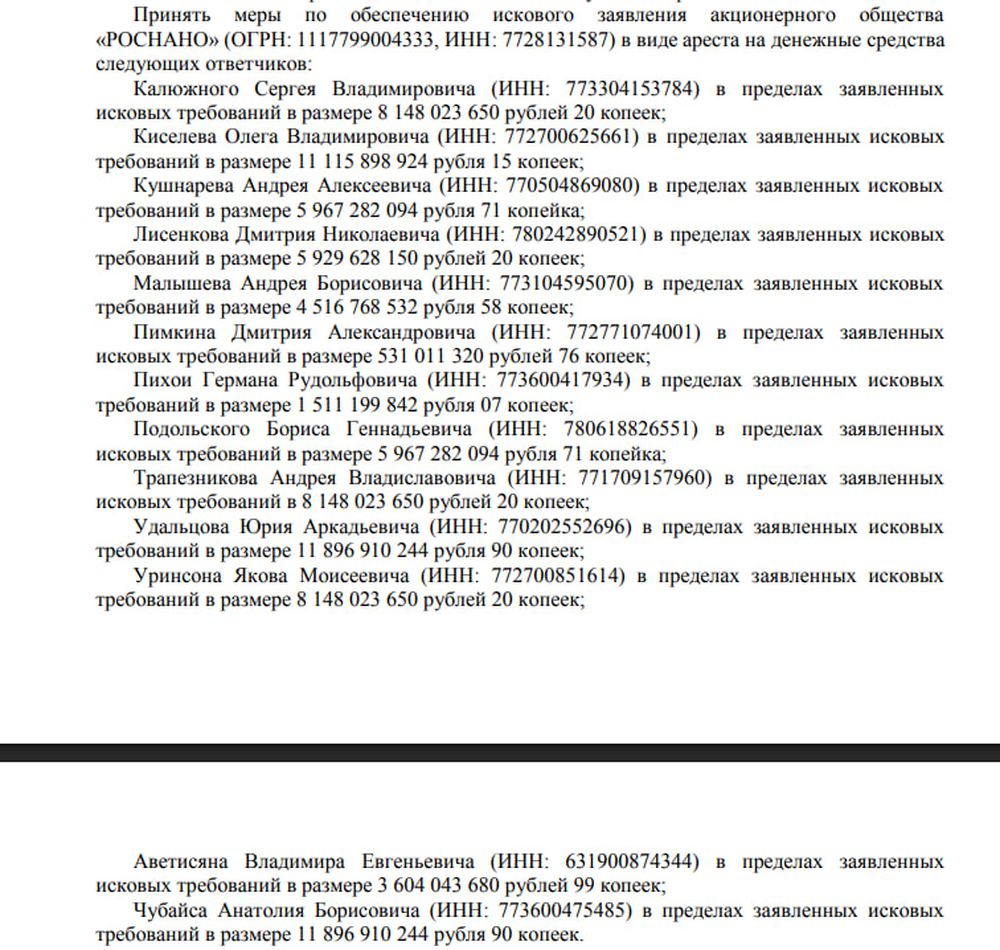 Принять меры по обеспечению искового заявления акционерного общества «РОСНАНО» (ОГРН: 1117799004333, ИНН: 7728131587) в виде ареста на денежные средства следующих ответчиков:

Калюжного Сергея Владимировича (ИНН: 773304153784) в пределах заявленных исковых требований в размере 8 148 023 650 рублей 20 копеек;

Киселева Олега Владимировича (ИНН: 772700625661) в пределах заявленных исковых требований в размере 11 115 898 924 рубля 15 копеек;

Кушнарева Андрея Алексеевича (ИНН: 770504869080) в пределах заявленных исковых требований в размере 5 967 282 094 рубля 71 копейка;

Лисенкова Дмитрия Николаевича (ИНН: 780242890521) в пределах заявленных исковых требований в размере 5 929 628 150 рублей 20 копеек;

Малышева Андрея Борисовича (ИНН: 773104595070) в пределах заявленных исковых требований в размере 4 516 768 532 рубля 58 копеек;

Пимкина Дмитрия Александровича (ИНН: 772771074001) в пределах заявленных исковых требований в размере 531 011 320 рублей 76 копеек;

Пихои Германа Рудольфовича (ИНН: 773600417934) в пределах заявленных исковых требований в размере 1 511 199 842 рубля 07 копеек;

Подольского Бориса Геннадьевича (ИНН: 780618826551) в пределах заявленных исковых требований в размере 5 967 282 094 рубля 71 копейка;

Трапезникова Андрея Владиславовича (ИНН: 771709157960) в пределах заявленных исковых требований в 8 148 023 650 рублей 20 копеек;

Удальцова Юрия Аркадьевича (ИНН: 770202552696) в пределах заявленных исковых требований в размере 11 896 910 244 рубля 90 копеек;

Уринсона Якова Моисеевича (ИНН: 772700851614) в пределах заявленных исковых требований в размере 8 148 023 650 рублей 20 копеек;

Аветисяна Владимира Евгеньевича (ИНН: 631900874344) в пределах заявленных исковых требований в размере 3 604 043 680 рублей 99 копеек;

Чубайса Анатолия Борисовича (ИНН: 773600475485) в пределах заявленных исковых требований в размере 11 896 910 244 рубля 90 копеек.